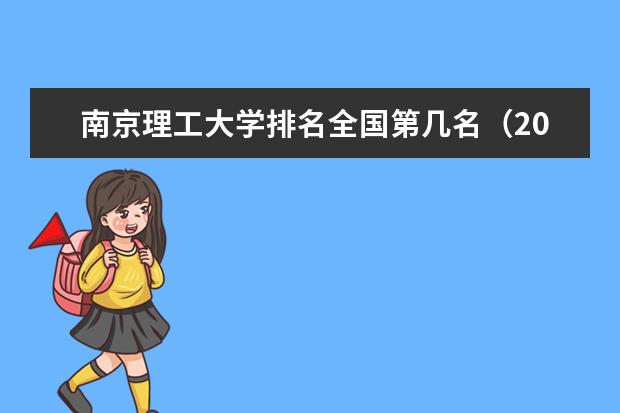 南京理工大学排名全国第几名（20